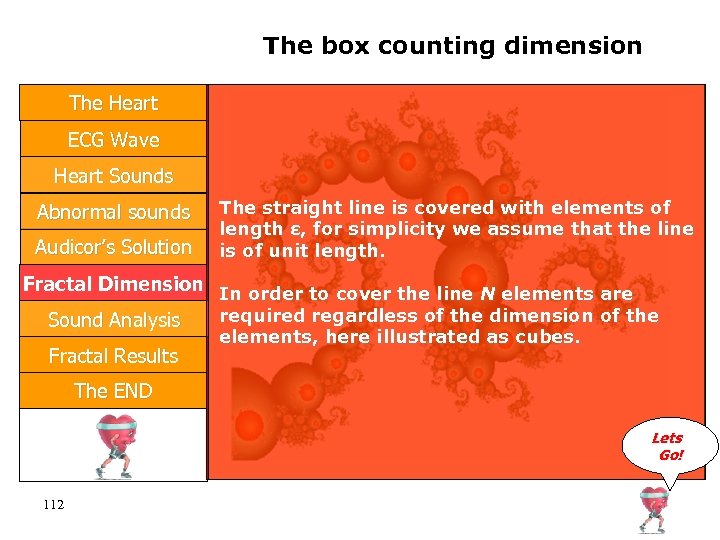 The box counting dimension

The Heart
ECG Wave
Heart Sounds
Abnormal sounds
Audicor's Solution
Fractal Dimension
Sound Analysis
Fractal Results
The END

The straight line is covered with elements of length ε, for simplicity we assume that the line is of unit length.

In order to cover the line N elements are required regardless of the dimension of the elements, here illustrated as cubes.

Lets Go!

112